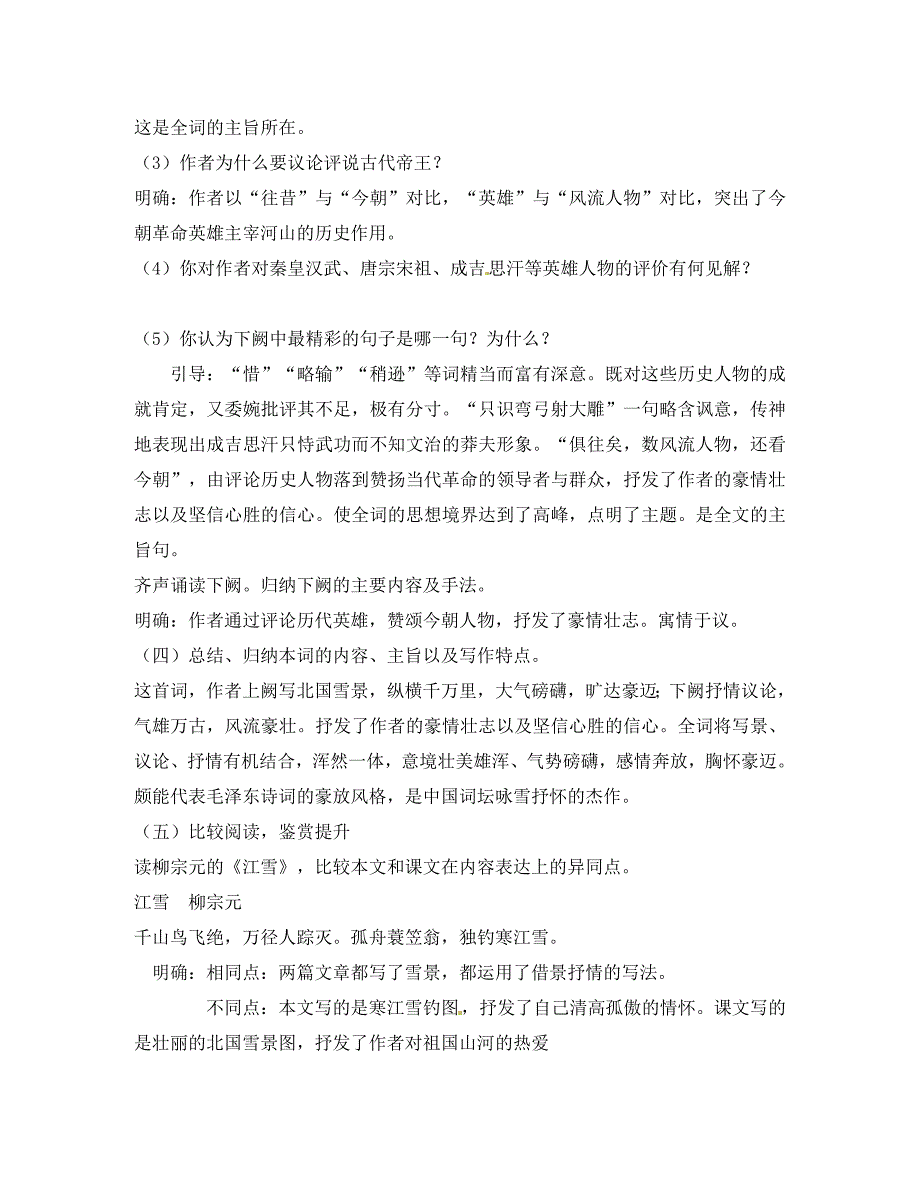 这是全词的主旨所在。
（3）作者为什么要议论评说古代帝王？
明确：作者以“往昔”与“今朝”对比，“英雄”与“风流人物”对比，突出了今朝革命英雄主宰河山的历史作用。
（4）你对作者对秦皇汉武、唐宗宋祖、成吉思汗等英雄人物的评价有何见解？

（5）你认为下阙中最精彩的句子是哪一句？为什么？
引导：“惜”“略输”“稍逊”等词精当而富有深意。既对这些历史人物的成就肯定，又委婉批评其不足，极有分寸。“只识弯弓射大雕”一句略含讽意，传神地表现出成吉思汗只恃武功而不知文治的莽夫形象。“俱往矣，数风流人物，还看今朝”，由评论历史人物落到赞扬当代革命的领导者与群众，抒发了作者的豪情壮志以及坚信心胜的信心。使全词的思想境界达到了高峰，点明了主题。是全文的主旨句。
齐声诵读下阙。归纳下阙的主要内容及手法。
明确：作者通过评论历代英雄，赞颂今朝人物，抒发了豪情壮志。寓情于议。
（四）总结、归纳本词的内容、主旨以及写作特点。
这首词，作者上阙写北国雪景，纵横千万里，大气磅礴，旷达豪迈；下阙抒情议论，气雄万古，风流豪壮。抒发了作者的豪情壮志以及坚信心胜的信心。全词将写景、议论、抒情有机结合，浑然一体，意境壮美雄浑、气势磅礴，感情奔放，胸怀豪迈。颇能代表毛泽东诗词的豪放风格，是中国词坛咏雪抒怀的杰作。
（五）比较阅读，鉴赏提升
读柳宗元的《江雪》，比较本文和课文在内容表达上的异同点。
江雪　柳宗元
千山鸟飞绝，万径人踪灭。孤舟蓑笠翁，独钓寒江雪。
明确：相同点：两篇文章都写了雪景，都运用了借景抒情的写法。
不同点：本文写的是寒江雪钓图，抒发了自己清高孤傲的情怀。课文写的是壮丽的北国雪景图，抒发了作者对祖国山河的热爱